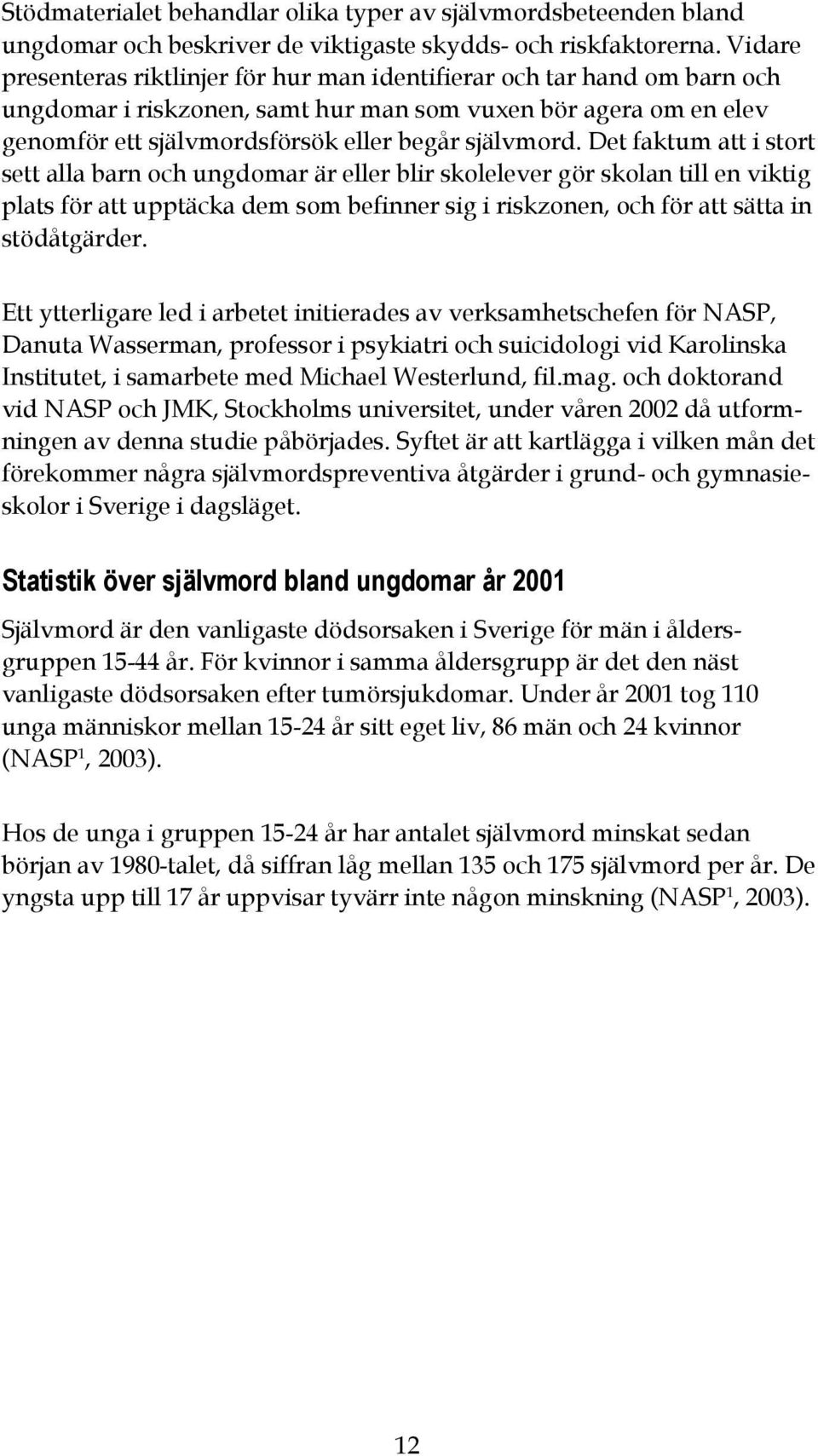 Stödmaterialet behandlar olika typer av självmordsbeteenden bland ungdomar och beskriver de viktigaste skydds- och riskfaktorerna. Vidare presenteras riktlinjer för hur man identifierar och tar hand om barn och ungdomar i riskzonen, samt hur man som vuxen bör agera om en elev genomför ett självmordsförsök eller begår självmord. Det faktum att i stort sett alla barn och ungdomar är eller blir skolelever gör skolan till en viktig plats för att upptäcka dem som befinner sig i riskzonen, och för att sätta in stödåtgärder.

Ett ytterligare led i arbetet initierades av verksamhetschefen för NASP, Danuta Wasserman, professor i psykiatri och suicidologi vid Karolinska Institutet, i samarbete med Michael Westerlund, fil.mag. och doktorand vid NASP och JMK, Stockholms universitet, under våren 2002 då utformningen av denna studie påbörjades. Syftet är att kartlägga i vilken mån det förekommer några självmordspreventiva åtgärder i grund- och gymnasieskolor i Sverige i dagsläget.

Statistik över självmord bland ungdomar år 2001

Självmord är den vanligaste dödsorsaken i Sverige för män i åldersgruppen 15-44 år. För kvinnor i samma åldersgrupp är det den näst vanligaste dödsorsaken efter tumörsjukdomar. Under år 2001 tog 110 unga människor mellan 15-24 år sitt eget liv, 86 män och 24 kvinnor (NASP$^1$, 2003).

Hos de unga i gruppen 15-24 år har antalet självmord minskat sedan början av 1980-talet, då siffran låg mellan 135 och 175 självmord per år. De yngsta upp till 17 år uppvisar tyvärr inte någon minskning (NASP$^1$, 2003).

12